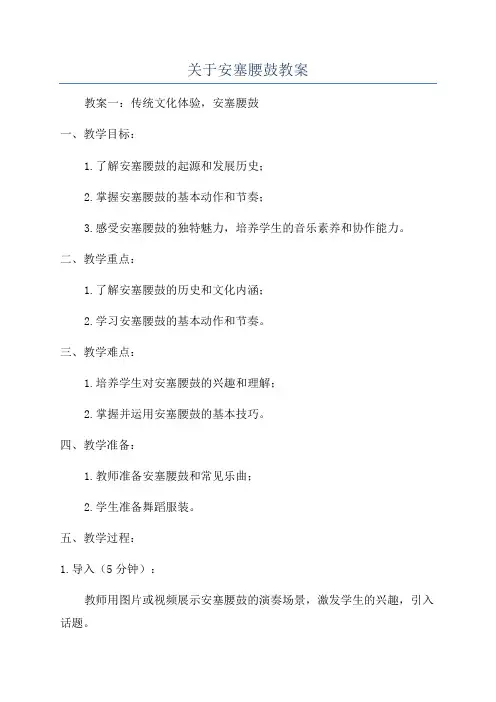 关于安塞腰鼓教案

教案一：传统文化体验，安塞腰鼓

一、教学目标：

1.了解安塞腰鼓的起源和发展历史；

2.掌握安塞腰鼓的基本动作和节奏；

3.感受安塞腰鼓的独特魅力，培养学生的音乐素养和协作能力。

二、教学重点：

1.了解安塞腰鼓的历史和文化内涵；

2.学习安塞腰鼓的基本动作和节奏。

三、教学难点：

1.培养学生对安塞腰鼓的兴趣和理解；

2.掌握并运用安塞腰鼓的基本技巧。

四、教学准备：

1.教师准备安塞腰鼓和常见乐曲；

2.学生准备舞蹈服装。

五、教学过程：

1.导入（5分钟）：

教师用图片或视频展示安塞腰鼓的演奏场景，激发学生的兴趣，引入话题。